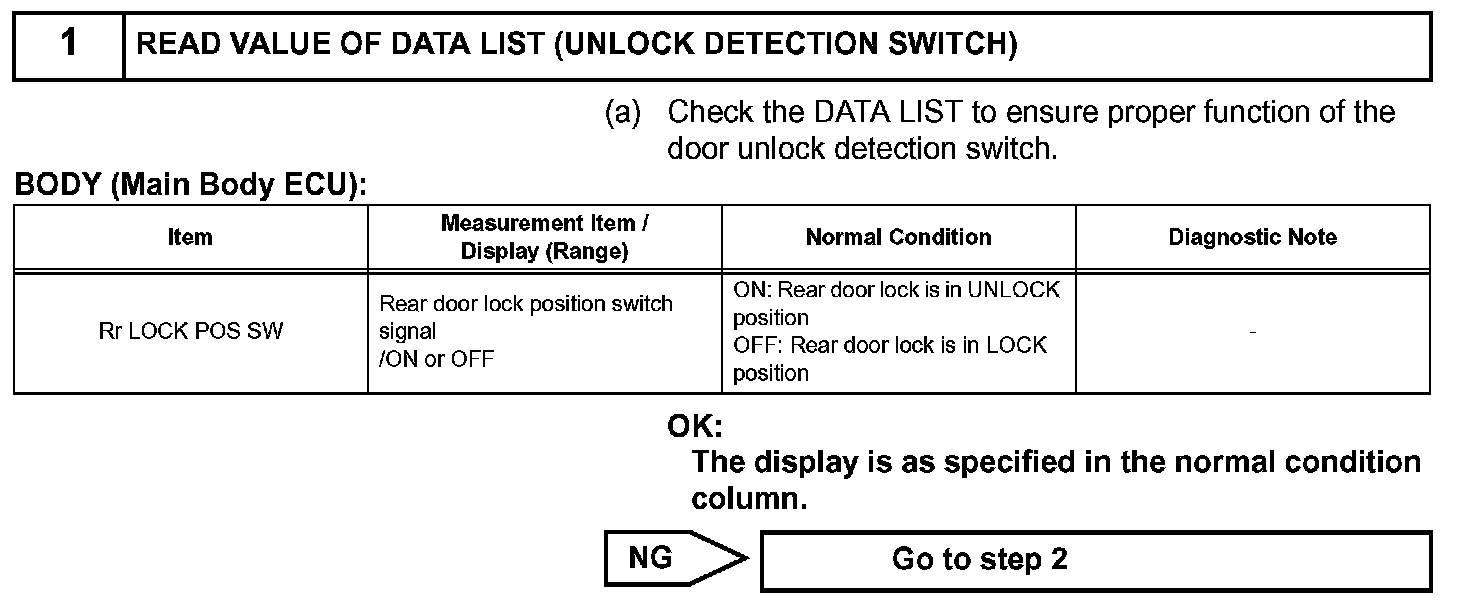 1 READ VALUE OF DATA LIST (UNLOCK DETECTION SWITCH)

(a) Check the DATA LIST to ensure proper function of the door unlock detection switch.

BODY (Main Body ECU):

| Item | Measurement Item / Display (Range) | Normal Condition | Diagnostic Note |
|---|---|---|---|
| Rr LOCK POS SW | Rear door lock position switch signal /ON or OFF | ON: Rear door lock is in UNLOCK position OFF: Rear door lock is in LOCK position | - |

OK:
The display is as specified in the normal condition column.

NG

Go to step 2